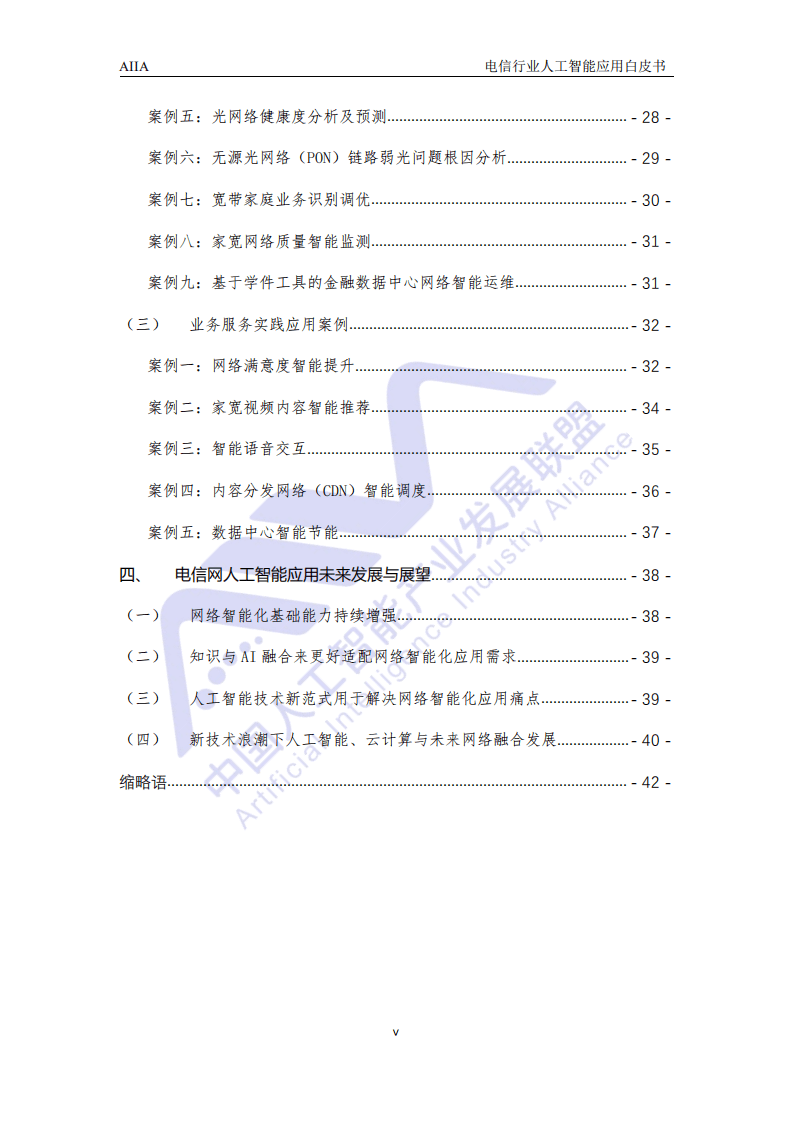 AIIA 电信行业人工智能应用白皮书

案例五：光网络健康度分析及预测 - 28 -

案例六：无源光网络（PON）链路弱光问题根因分析 - 29 -

案例七：宽带家庭业务识别调优 - 30 -

案例八：家宽网络质量智能监测 - 31 -

案例九：基于学件工具的金融数据中心网络智能运维 - 31 -

（三） 业务服务实践应用案例 - 32 -

案例一：网络满意度智能提升 - 32 -

案例二：家宽视频内容智能推荐 - 34 -

案例三：智能语音交互 - 35 -

案例四：内容分发网络（CDN）智能调度 - 36 -

案例五：数据中心智能节能 - 37 -

四、 电信网人工智能应用未来发展与展望 - 38 -

（一） 网络智能化基础能力持续增强 - 38 -

（二） 知识与 AI 融合来更好适配网络智能化应用需求 - 39 -

（三） 人工智能技术新范式用于解决网络智能化应用痛点 - 39 -

（四） 新技术浪潮下人工智能、云计算与未来网络融合发展 - 40 -

缩略语 - 42 -

中国人工智能产业发展联盟 Artificial Intelligence Industry Alliance

v